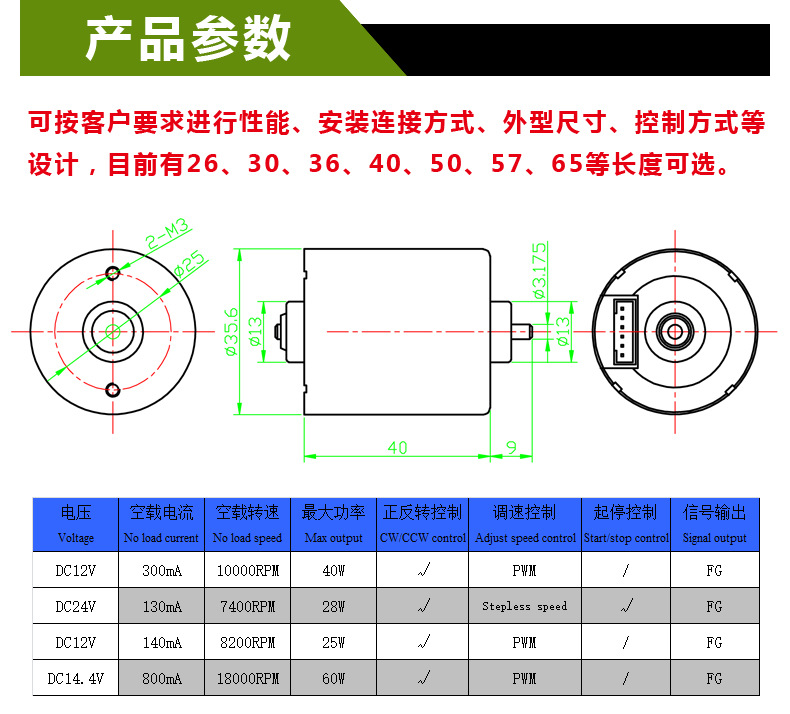 产品参数

可按客户要求进行性能、安装连接方式、外型尺寸、控制方式等设计，目前有26、30、36、40、50、57、65等长度可选。

2-M3
ø25
ø35.6
ø13
ø3.175
ø13
40
9

| 电压 Voltage | 空载电流 No load current | 空载转速 No load speed | 最大功率 Max output | 正反转控制 CW/CCW control | 调速控制 Adjust speed control | 起停控制 Start/stop control | 信号输出 Signal output |
|---|---|---|---|---|---|---|---|
| DC12V | 300mA | 10000RPM | 40W | √ | PWM | / | FG |
| DC24V | 130mA | 7400RPM | 28W | √ | Stepless speed | √ | FG |
| DC12V | 140mA | 8200RPM | 25W | √ | PWM | / | FG |
| DC14.4V | 800mA | 18000RPM | 60W | √ | PWM | / | FG |